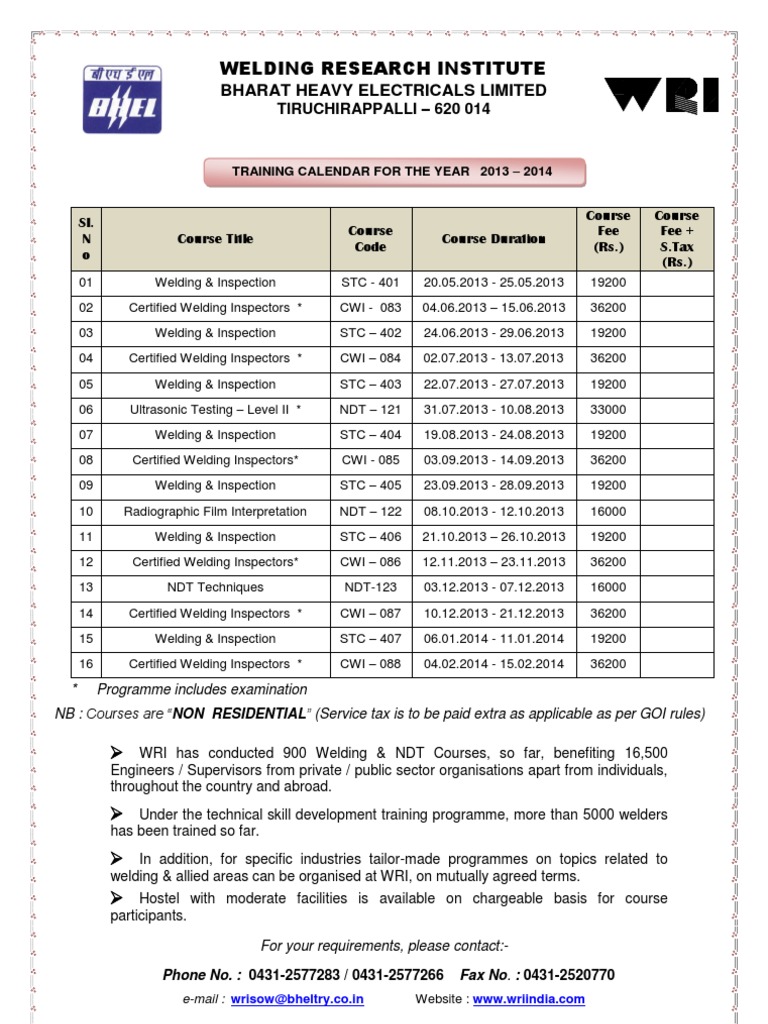 बी एच ई एल
BHEL

WELDING RESEARCH INSTITUTE
BHARAT HEAVY ELECTRICALS LIMITED
TIRUCHIRAPPALLI – 620 014

WRI

TRAINING CALENDAR FOR THE YEAR 2013 – 2014

| Sl. No | Course Title | Course Code | Course Duration | Course Fee (Rs.) | Course Fee + S.Tax (Rs.) |
|---|---|---|---|---|---|
| 01 | Welding & Inspection | STC - 401 | 20.05.2013 - 25.05.2013 | 19200 | |
| 02 | Certified Welding Inspectors * | CWI - 083 | 04.06.2013 – 15.06.2013 | 36200 | |
| 03 | Welding & Inspection | STC – 402 | 24.06.2013 - 29.06.2013 | 19200 | |
| 04 | Certified Welding Inspectors * | CWI – 084 | 02.07.2013 - 13.07.2013 | 36200 | |
| 05 | Welding & Inspection | STC – 403 | 22.07.2013 - 27.07.2013 | 19200 | |
| 06 | Ultrasonic Testing – Level II * | NDT – 121 | 31.07.2013 - 10.08.2013 | 33000 | |
| 07 | Welding & Inspection | STC – 404 | 19.08.2013 - 24.08.2013 | 19200 | |
| 08 | Certified Welding Inspectors* | CWI - 085 | 03.09.2013 - 14.09.2013 | 36200 | |
| 09 | Welding & Inspection | STC – 405 | 23.09.2013 - 28.09.2013 | 19200 | |
| 10 | Radiographic Film Interpretation | NDT – 122 | 08.10.2013 - 12.10.2013 | 16000 | |
| 11 | Welding & Inspection | STC – 406 | 21.10.2013 – 26.10.2013 | 19200 | |
| 12 | Certified Welding Inspectors* | CWI – 086 | 12.11.2013 – 23.11.2013 | 36200 | |
| 13 | NDT Techniques | NDT-123 | 03.12.2013 - 07.12.2013 | 16000 | |
| 14 | Certified Welding Inspectors * | CWI – 087 | 10.12.2013 - 21.12.2013 | 36200 | |
| 15 | Welding & Inspection | STC – 407 | 06.01.2014 - 11.01.2014 | 19200 | |
| 16 | Certified Welding Inspectors * | CWI – 088 | 04.02.2014 - 15.02.2014 | 36200 | |

* Programme includes examination

NB : Courses are "NON RESIDENTIAL" (Service tax is to be paid extra as applicable as per GOI rules)

➢ WRI has conducted 900 Welding & NDT Courses, so far, benefiting 16,500 Engineers / Supervisors from private / public sector organisations apart from individuals, throughout the country and abroad.

➢ Under the technical skill development training programme, more than 5000 welders has been trained so far.

➢ In addition, for specific industries tailor-made programmes on topics related to welding & allied areas can be organised at WRI, on mutually agreed terms.

➢ Hostel with moderate facilities is available on chargeable basis for course participants.

For your requirements, please contact:-

Phone No. : 0431-2577283 / 0431-2577266 Fax No. : 0431-2520770

e-mail : wrisow@bheltry.co.in Website : www.wriindia.com